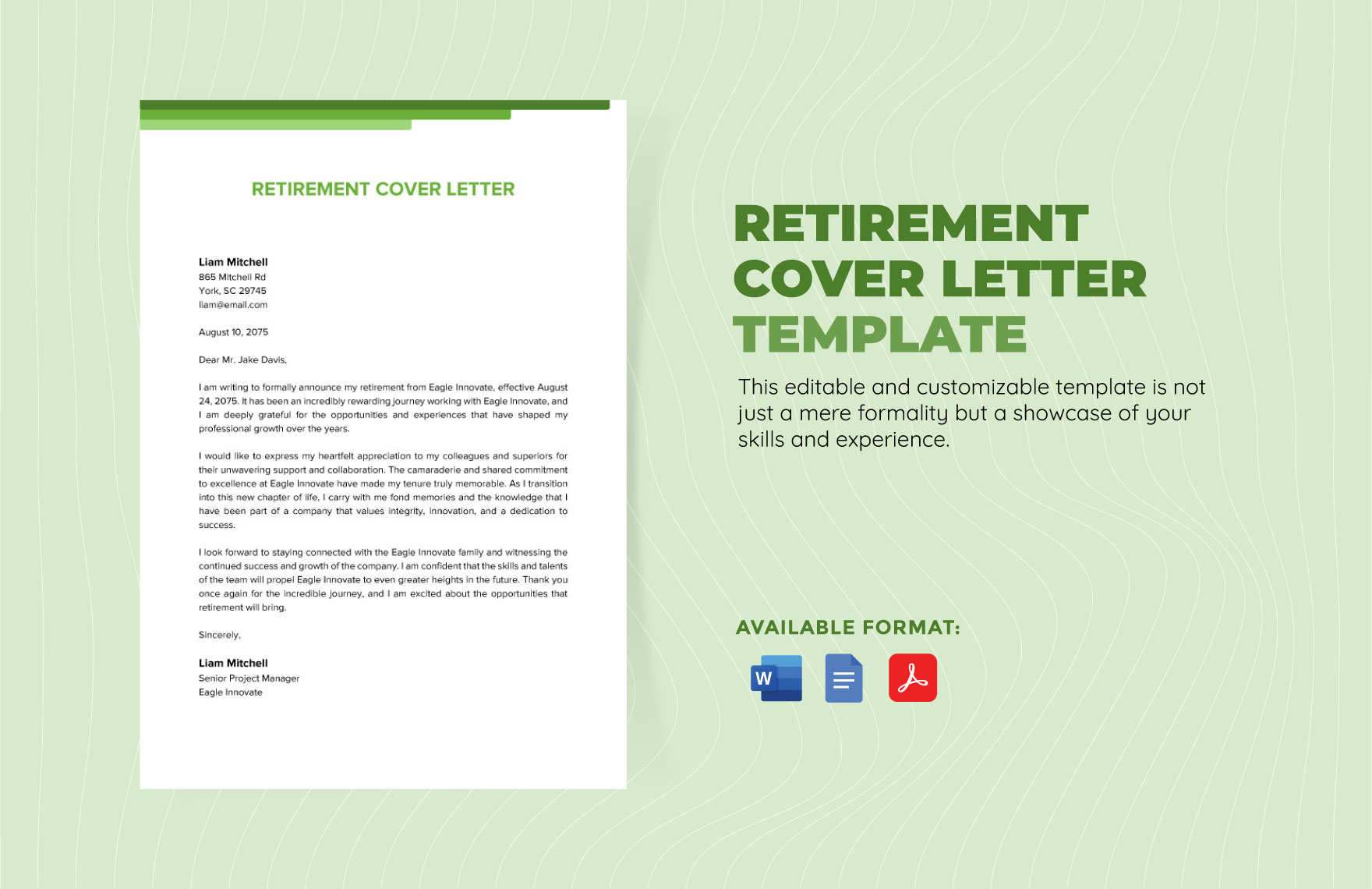 RETIREMENT COVER LETTER

Liam Mitchell
865 Mitchell Rd
York, SC 29745
liam@email.com

August 10, 2075

Dear Mr. Jake Davis,

I am writing to formally announce my retirement from Eagle Innovate, effective August 24, 2075. It has been an incredibly rewarding journey working with Eagle Innovate, and I am deeply grateful for the opportunities and experiences that have shaped my professional growth over the years.

I would like to express my heartfelt appreciation to my colleagues and superiors for their unwavering support and collaboration. The camaraderie and shared commitment to excellence at Eagle Innovate have made my tenure truly memorable. As I transition into this new chapter of life, I carry with me fond memories and the knowledge that I have been part of a company that values integrity, innovation, and a dedication to success.

I look forward to staying connected with the Eagle Innovate family and witnessing the continued success and growth of the company. I am confident that the skills and talents of the team will propel Eagle Innovate to even greater heights in the future. Thank you once again for the incredible journey, and I am excited about the opportunities that retirement will bring.

Sincerely,

Liam Mitchell
Senior Project Manager
Eagle Innovate

RETIREMENT COVER LETTER TEMPLATE

This editable and customizable template is not just a mere formality but a showcase of your skills and experience.

AVAILABLE FORMAT:

W